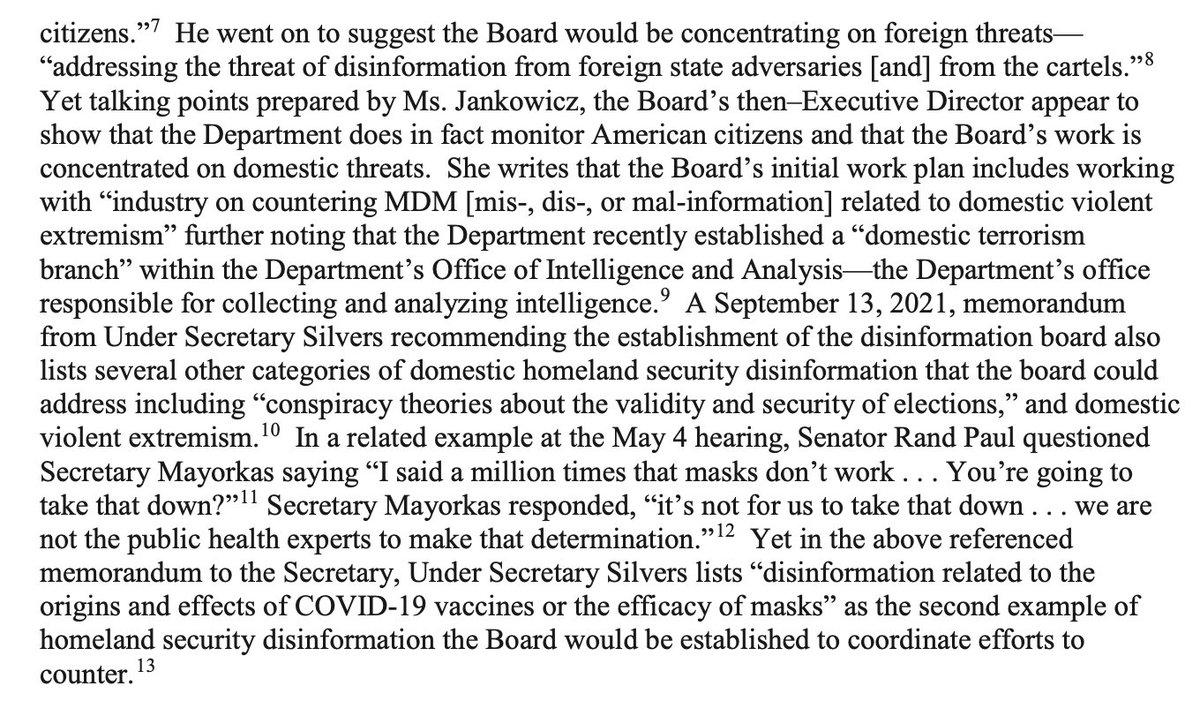 citizens."$^7$ He went on to suggest the Board would be concentrating on foreign threats—"addressing the threat of disinformation from foreign state adversaries [and] from the cartels."$^8$ Yet talking points prepared by Ms. Jankowicz, the Board's then–Executive Director appear to show that the Department does in fact monitor American citizens and that the Board's work is concentrated on domestic threats. She writes that the Board's initial work plan includes working with "industry on countering MDM [mis-, dis-, or mal-information] related to domestic violent extremism" further noting that the Department recently established a "domestic terrorism branch" within the Department's Office of Intelligence and Analysis—the Department's office responsible for collecting and analyzing intelligence.$^9$ A September 13, 2021, memorandum from Under Secretary Silvers recommending the establishment of the disinformation board also lists several other categories of domestic homeland security disinformation that the board could address including "conspiracy theories about the validity and security of elections," and domestic violent extremism.$^{10}$ In a related example at the May 4 hearing, Senator Rand Paul questioned Secretary Mayorkas saying "I said a million times that masks don't work . . . You're going to take that down?"$^{11}$ Secretary Mayorkas responded, "it's not for us to take that down . . . we are not the public health experts to make that determination."$^{12}$ Yet in the above referenced memorandum to the Secretary, Under Secretary Silvers lists "disinformation related to the origins and effects of COVID-19 vaccines or the efficacy of masks" as the second example of homeland security disinformation the Board would be established to coordinate efforts to counter.$^{13}$